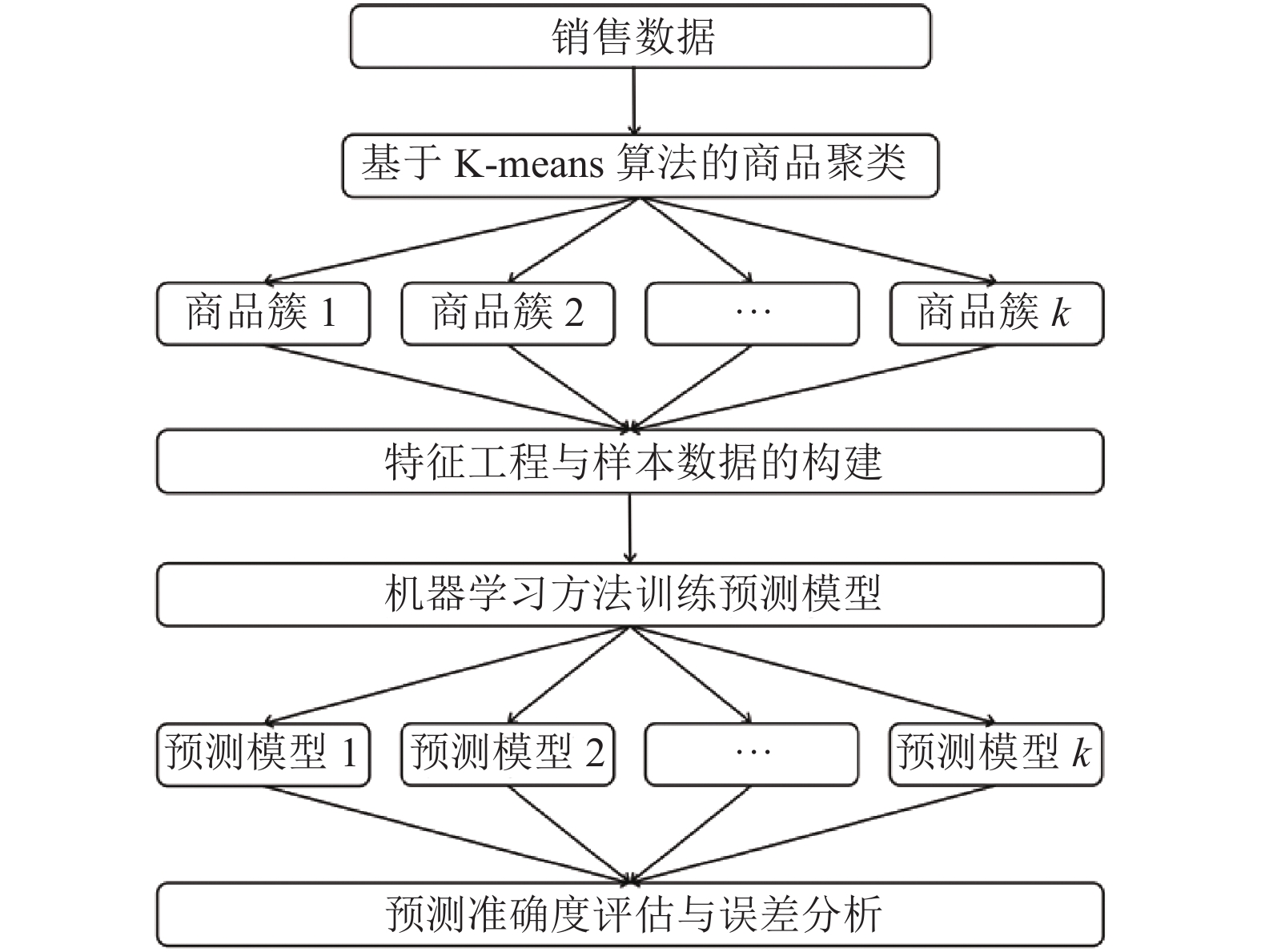 销售数据

基于 K-means 算法的商品聚类

商品簇 1

商品簇 2

···

商品簇 $k$

特征工程与样本数据的构建

机器学习方法训练预测模型

预测模型 1

预测模型 2

···

预测模型 $k$

预测准确度评估与误差分析